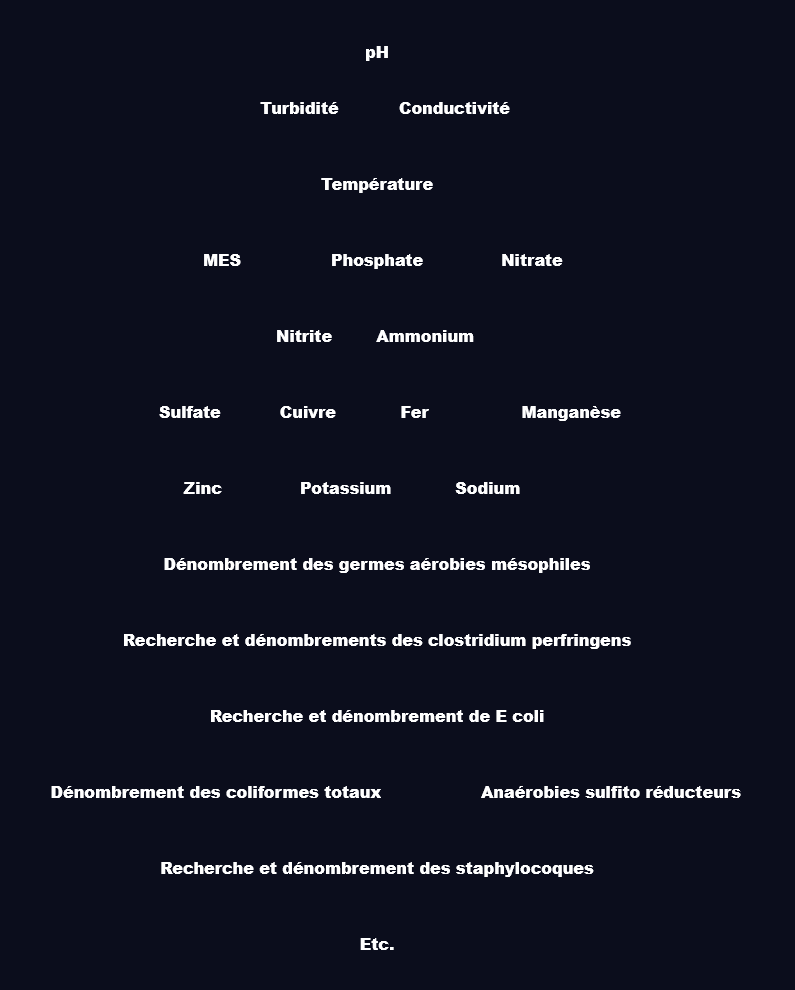 pH

Turbidité Conductivité

Température

MES Phosphate Nitrate

Nitrite Ammonium

Sulfate Cuivre Fer Manganèse

Zinc Potassium Sodium

Dénombrement des germes aérobies mésophiles

Recherche et dénombrements des clostridium perfringens

Recherche et dénombrement de E coli

Dénombrement des coliformes totaux Anaérobies sulfito réducteurs

Recherche et dénombrement des staphylocoques

Etc.